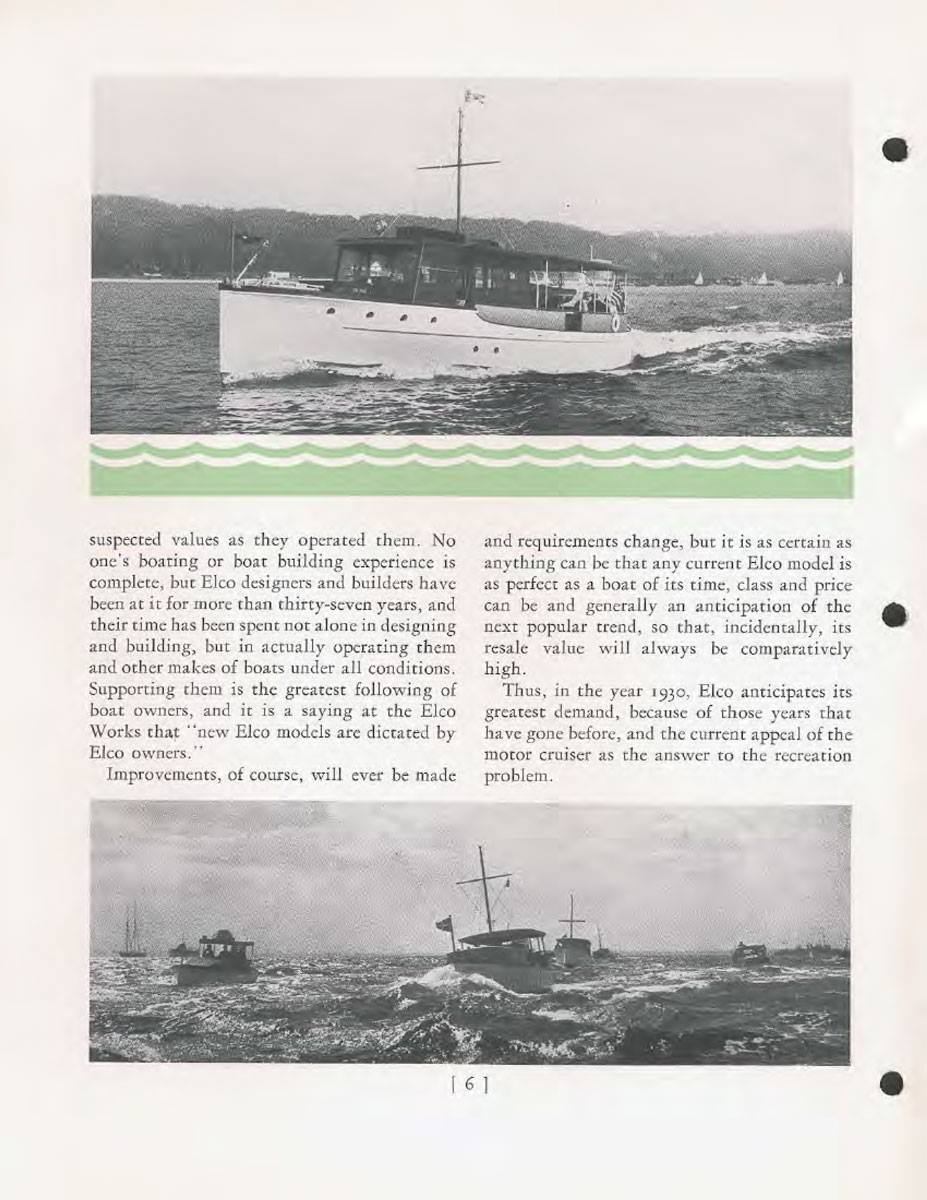 suspected values as they operated them. No one's boating or boat building experience is complete, but Elco designers and builders have been at it for more than thirty-seven years, and their time has been spent not alone in designing and building, but in actually operating them and other makes of boats under all conditions. Supporting them is the greatest following of boat owners, and it is a saying at the Elco Works that "new Elco models are dictated by Elco owners."

Improvements, of course, will ever be made and requirements change, but it is as certain as anything can be that any current Elco model is as perfect as a boat of its time, class and price can be and generally an anticipation of the next popular trend, so that, incidentally, its resale value will always be comparatively high.

Thus, in the year 1930, Elco anticipates its greatest demand, because of those years that have gone before, and the current appeal of the motor cruiser as the answer to the recreation problem.

[ 6 ]